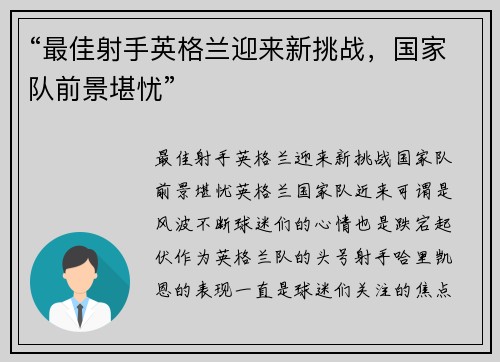 “最佳射手英格兰迎来新挑战，国家队前景堪忧”

最佳射手英格兰迎来新挑战国家队前景堪忧英格兰国家队近来可谓是风波不断球迷们的心情也是跌宕起伏作为英格兰队的头号射手哈里凯恩的表现一直是球迷们关注的焦点